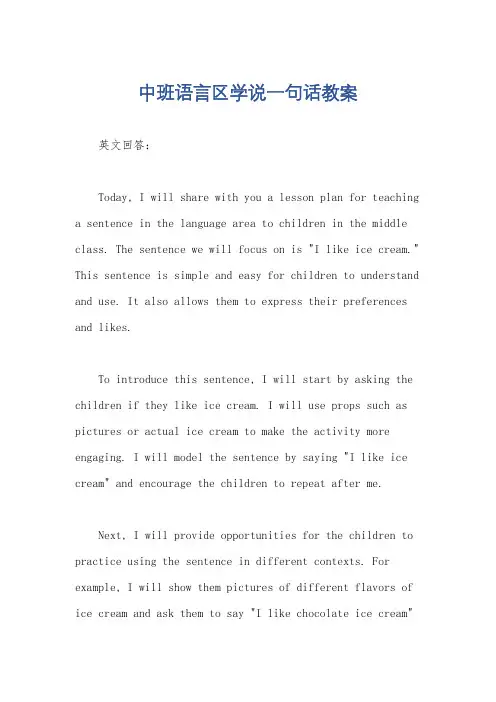 中班语言区学说一句话教案

英文回答：

Today, I will share with you a lesson plan for teaching a sentence in the language area to children in the middle class. The sentence we will focus on is "I like ice cream." This sentence is simple and easy for children to understand and use. It also allows them to express their preferences and likes.

To introduce this sentence, I will start by asking the children if they like ice cream. I will use props such as pictures or actual ice cream to make the activity more engaging. I will model the sentence by saying "I like ice cream" and encourage the children to repeat after me.

Next, I will provide opportunities for the children to practice using the sentence in different contexts. For example, I will show them pictures of different flavors of ice cream and ask them to say "I like chocolate ice cream"